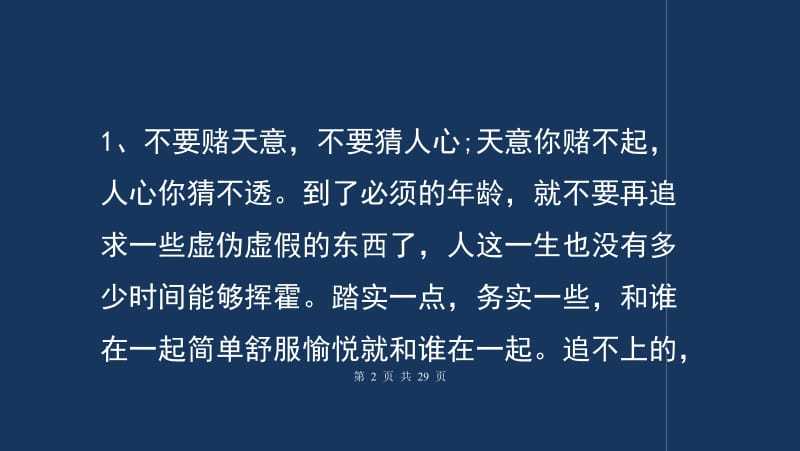 1、不要赌天意，不要猜人心;天意你赌不起，人心你猜不透。到了必须的年龄，就不要再追求一些虚伪虚假的东西了，人这一生也没有多少时间能够挥霍。踏实一点，务实一些，和谁在一起简单舒服愉悦就和谁在一起。追不上的，

第 2 页 共 29 页